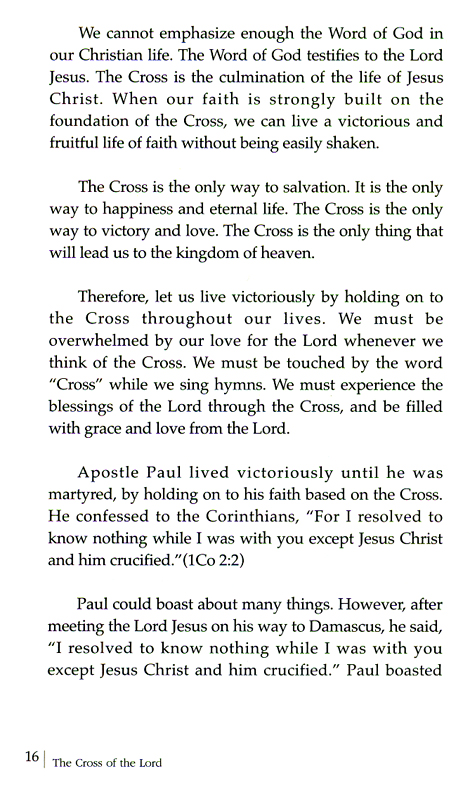 We cannot emphasize enough the Word of God in our Christian life. The Word of God testifies to the Lord Jesus. The Cross is the culmination of the life of Jesus Christ. When our faith is strongly built on the foundation of the Cross, we can live a victorious and fruitful life of faith without being easily shaken.

The Cross is the only way to salvation. It is the only way to happiness and eternal life. The Cross is the only way to victory and love. The Cross is the only thing that will lead us to the kingdom of heaven.

Therefore, let us live victoriously by holding on to the Cross throughout our lives. We must be overwhelmed by our love for the Lord whenever we think of the Cross. We must be touched by the word "Cross" while we sing hymns. We must experience the blessings of the Lord through the Cross, and be filled with grace and love from the Lord.

Apostle Paul lived victoriously until he was martyred, by holding on to his faith based on the Cross. He confessed to the Corinthians, "For I resolved to know nothing while I was with you except Jesus Christ and him crucified."(1Co 2:2)

Paul could boast about many things. However, after meeting the Lord Jesus on his way to Damascus, he said, "I resolved to know nothing while I was with you except Jesus Christ and him crucified." Paul boasted

16 | The Cross of the Lord